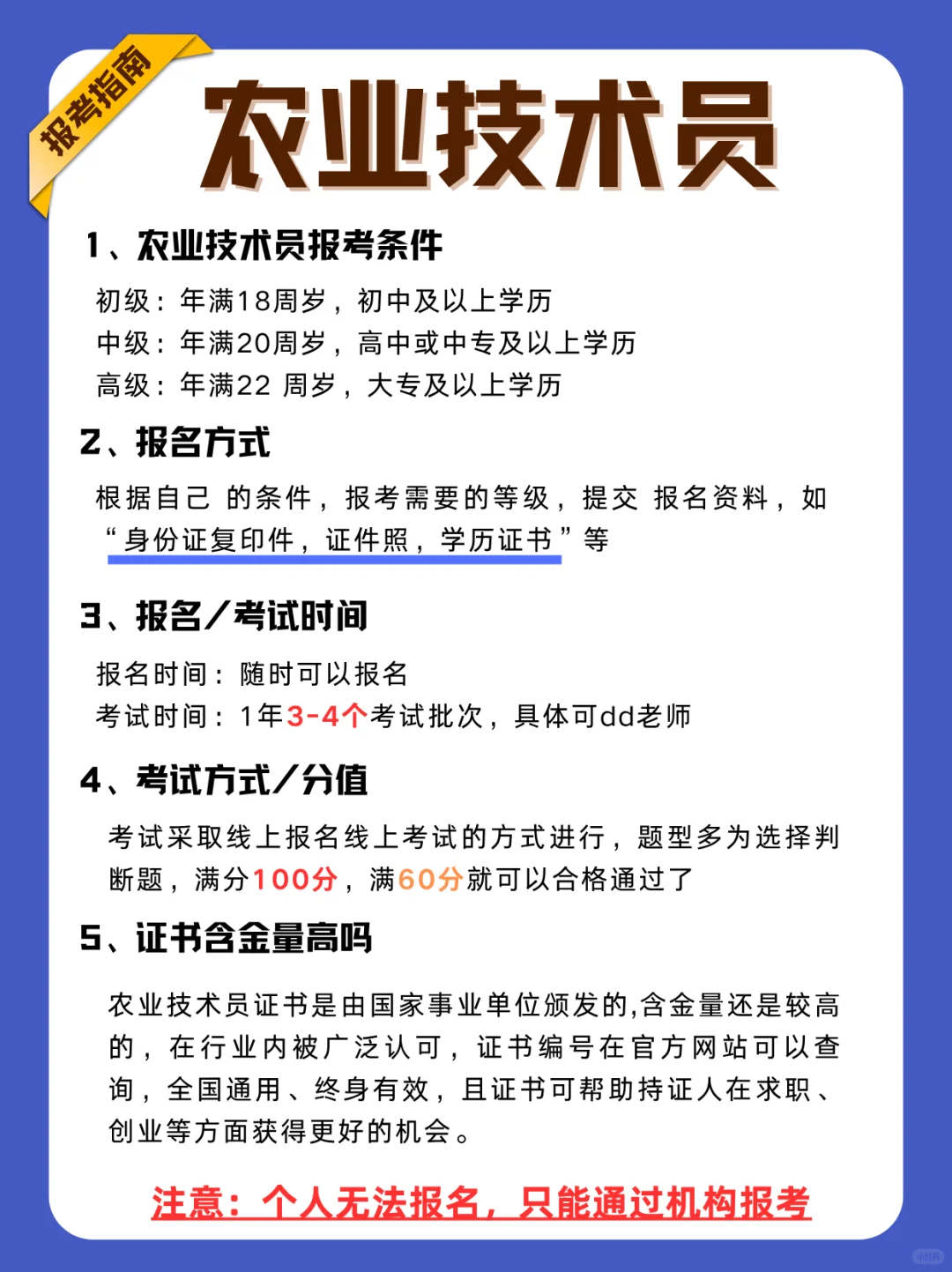 报考指南

农业技术员

1、农业技术员报考条件

初级：年满18周岁，初中及以上学历
中级：年满20周岁，高中或中专及以上学历
高级：年满22 周岁，大专及以上学历

2、报名方式

根据自己 的条件，报考需要的等级，提交 报名资料，如“身份证复印件，证件照，学历证书”等

3、报名/考试时间

报名时间：随时可以报名
考试时间：1年3-4个考试批次，具体可dd老师

4、考试方式/分值

考试采取线上报名线上考试的方式进行，题型多为选择判断题，满分100分，满60分就可以合格通过了

5、证书含金量高吗

农业技术员证书是由国家事业单位颁发的,含金量还是较高的，在行业内被广泛认可，证书编号在官方网站可以查询，全国通用、终身有效，且证书可帮助持证人在求职、创业等方面获得更好的机会。

注意：个人无法报名，只能通过机构报考